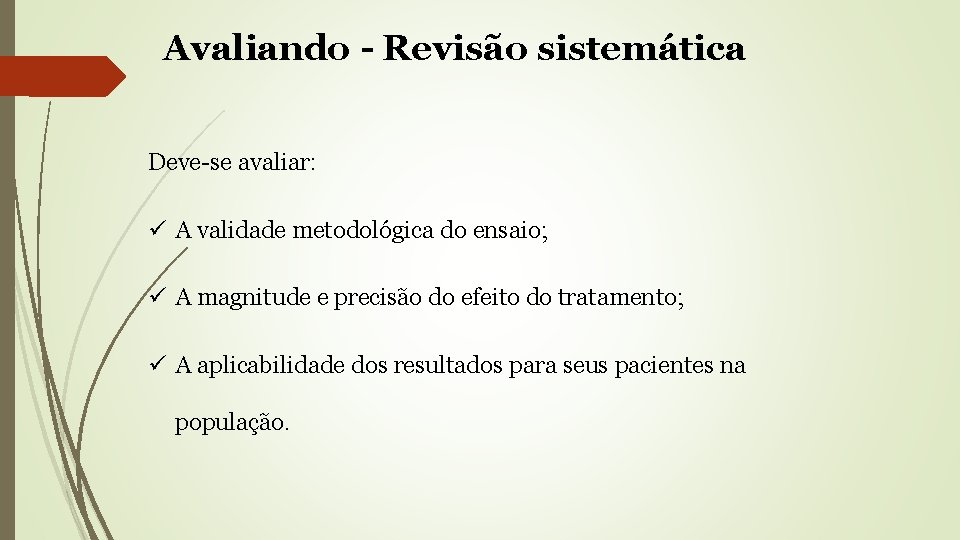 Avaliando - Revisão sistemática

Deve-se avaliar:

✓ A validade metodológica do ensaio;

✓ A magnitude e precisão do efeito do tratamento;

✓ A aplicabilidade dos resultados para seus pacientes na população.